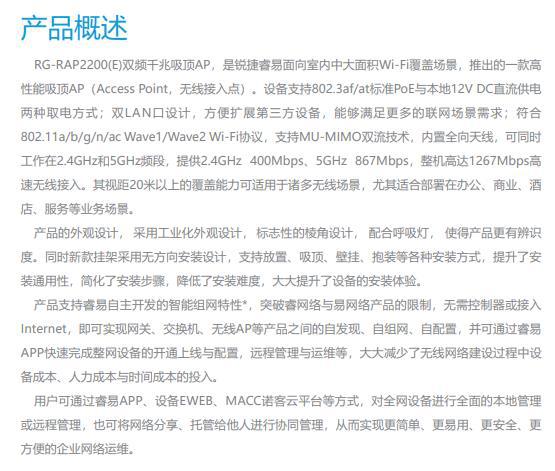 产品概述

RG-RAP2200(E)双频千兆吸顶AP，是锐捷睿易面向室内中大面积Wi-Fi覆盖场景，推出的一款高性能吸顶AP（Access Point，无线接入点）。设备支持802.3af/at标准PoE与本地12V DC直流供电两种取电方式；双LAN口设计，方便扩展第三方设备，能够满足更多的联网场景需求；符合802.11a/b/g/n/ac Wave1/Wave2 Wi-Fi协议，支持MU-MIMO双流技术，内置全向天线，可同时工作在2.4GHz和5GHz频段，提供2.4GHz 400Mbps、5GHz 867Mbps，整机高达1267Mbps高速无线接入。其视距20米以上的覆盖能力可适用于诸多无线场景，尤其适合部署在办公、商业、酒店、服务等业务场景。

产品的外观设计，采用工业化外观设计，标志性的棱角设计，配合呼吸灯，使得产品更有辨识度。同时新款挂架采用无方向安装设计，支持放置、吸顶、壁挂、抱装等各种安装方式，提升了安装通用性，简化了安装步骤，降低了安装难度，大大提升了设备的安装体验。

产品支持睿易自主开发的智能组网特性*，突破睿网络与易网络产品的限制，无需控制器或接入Internet，即可实现网关、交换机、无线AP等产品之间的自发现、自组网、自配置，并可通过睿易APP快速完成整网设备的开通上线与配置，远程管理与运维等，大大减少了无线网络建设过程中设备成本、人力成本与时间成本的投入。

用户可通过睿易APP、设备EWEB、MACC诺客云平台等方式，对全网设备进行全面的本地管理或远程管理，也可将网络分享、托管给他人进行协同管理，从而实现更简单、更易用、更安全、更方便的企业网络运维。